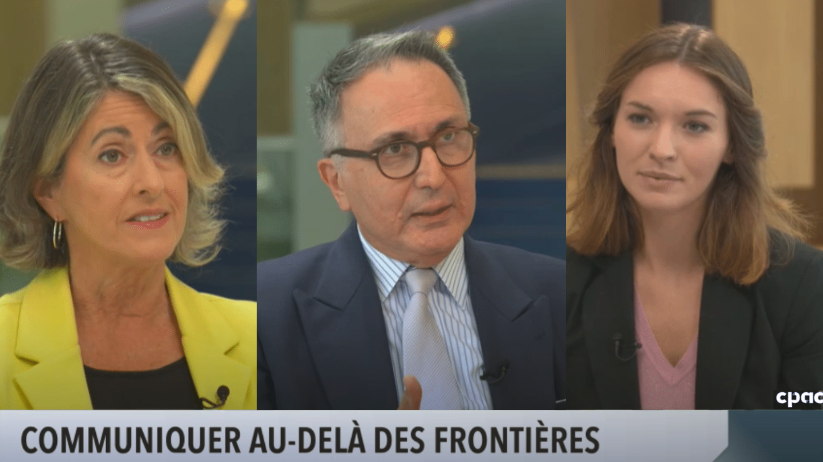 cpac

COMMUNIQUER AU-DELÀ DES FRONTIÈRES